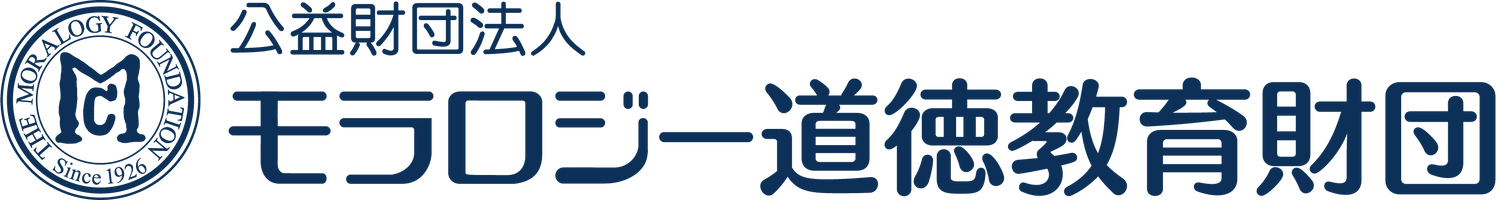 THE MORALOGY FOUNDATION
MC
Since 1926
公益財団法人
モラロジー道徳教育財団